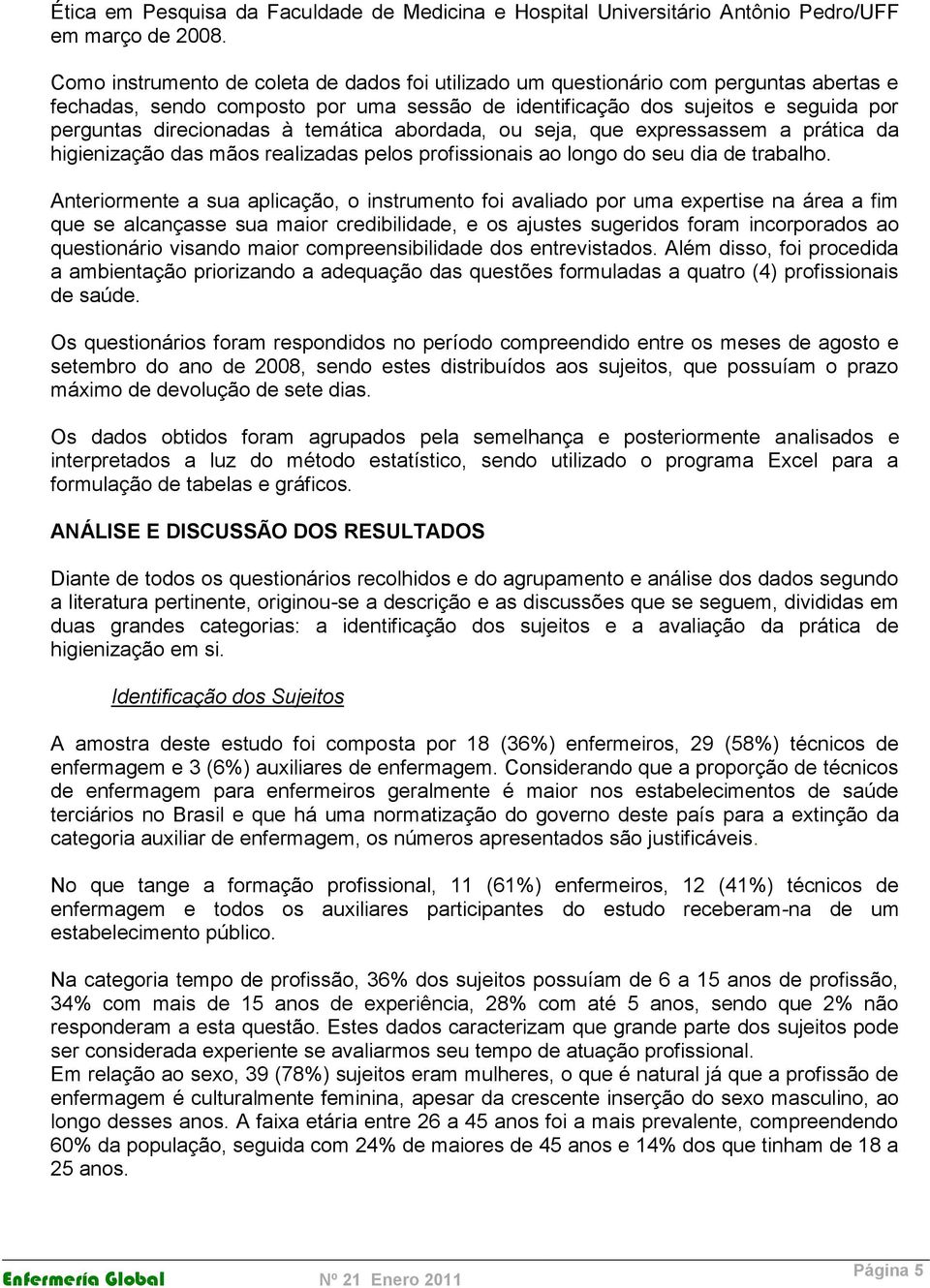 Ética em Pesquisa da Faculdade de Medicina e Hospital Universitário Antônio Pedro/UFF em março de 2008.

Como instrumento de coleta de dados foi utilizado um questionário com perguntas abertas e fechadas, sendo composto por uma sessão de identificação dos sujeitos e seguida por perguntas direcionadas à temática abordada, ou seja, que expressassem a prática da higienização das mãos realizadas pelos profissionais ao longo do seu dia de trabalho.

Anteriormente a sua aplicação, o instrumento foi avaliado por uma expertise na área a fim que se alcançasse sua maior credibilidade, e os ajustes sugeridos foram incorporados ao questionário visando maior compreensibilidade dos entrevistados. Além disso, foi procedida a ambientação priorizando a adequação das questões formuladas a quatro (4) profissionais de saúde.

Os questionários foram respondidos no período compreendido entre os meses de agosto e setembro do ano de 2008, sendo estes distribuídos aos sujeitos, que possuíam o prazo máximo de devolução de sete dias.

Os dados obtidos foram agrupados pela semelhança e posteriormente analisados e interpretados a luz do método estatístico, sendo utilizado o programa Excel para a formulação de tabelas e gráficos.

ANÁLISE E DISCUSSÃO DOS RESULTADOS

Diante de todos os questionários recolhidos e do agrupamento e análise dos dados segundo a literatura pertinente, originou-se a descrição e as discussões que se seguem, divididas em duas grandes categorias: a identificação dos sujeitos e a avaliação da prática de higienização em si.

Identificação dos Sujeitos

A amostra deste estudo foi composta por 18 (36%) enfermeiros, 29 (58%) técnicos de enfermagem e 3 (6%) auxiliares de enfermagem. Considerando que a proporção de técnicos de enfermagem para enfermeiros geralmente é maior nos estabelecimentos de saúde terciários no Brasil e que há uma normatização do governo deste país para a extinção da categoria auxiliar de enfermagem, os números apresentados são justificáveis.

No que tange a formação profissional, 11 (61%) enfermeiros, 12 (41%) técnicos de enfermagem e todos os auxiliares participantes do estudo receberam-na de um estabelecimento público.

Na categoria tempo de profissão, 36% dos sujeitos possuíam de 6 a 15 anos de profissão, 34% com mais de 15 anos de experiência, 28% com até 5 anos, sendo que 2% não responderam a esta questão. Estes dados caracterizam que grande parte dos sujeitos pode ser considerada experiente se avaliarmos seu tempo de atuação profissional.
Em relação ao sexo, 39 (78%) sujeitos eram mulheres, o que é natural já que a profissão de enfermagem é culturalmente feminina, apesar da crescente inserção do sexo masculino, ao longo desses anos. A faixa etária entre 26 a 45 anos foi a mais prevalente, compreendendo 60% da população, seguida com 24% de maiores de 45 anos e 14% dos que tinham de 18 a 25 anos.

Enfermería Global Nº 21 Enero 2011 Página 5